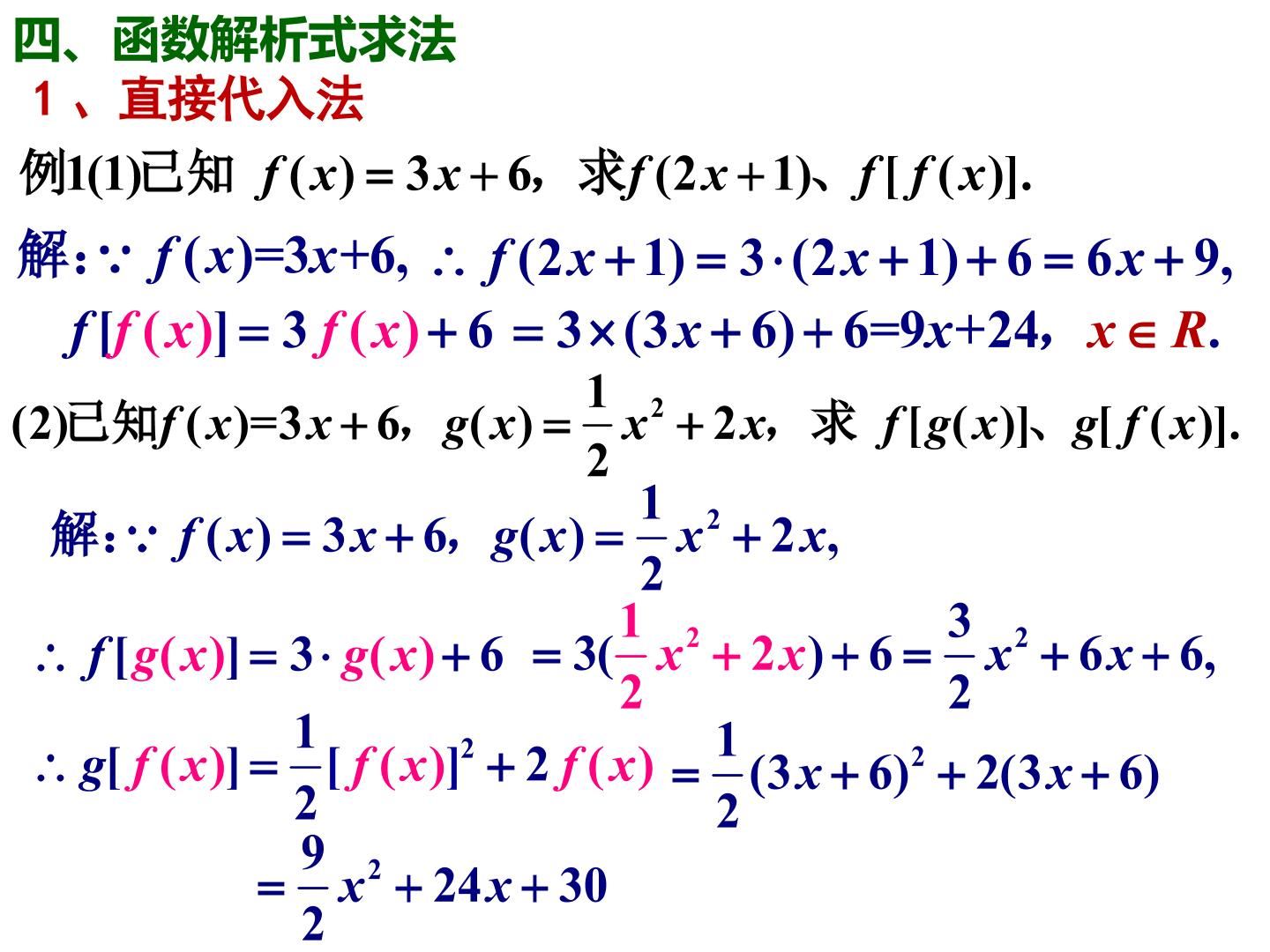 四、函数解析式求法

1、直接代入法

例1(1)已知 $f(x)=3x+6$，求$f(2x+1)$、$f[f(x)]$.

解：$\because f(x)=3x+6$, $\therefore f(2x+1)=3\cdot(2x+1)+6=6x+9$,

$f[f(x)]=3f(x)+6=3\times(3x+6)+6=9x+24$，$x\in R$.

(2)已知$f(x)=3x+6$，$g(x)=\frac{1}{2}x^2+2x$，求 $f[g(x)]$、$g[f(x)]$.

解：$\because f(x)=3x+6$，$g(x)=\frac{1}{2}x^2+2x$,

$\therefore f[g(x)]=3\cdot g(x)+6=3(\frac{1}{2}x^2+2x)+6=\frac{3}{2}x^2+6x+6$,

$\therefore g[f(x)]=\frac{1}{2}[f(x)]^2+2f(x)=\frac{1}{2}(3x+6)^2+2(3x+6)$

$=\frac{9}{2}x^2+24x+30$